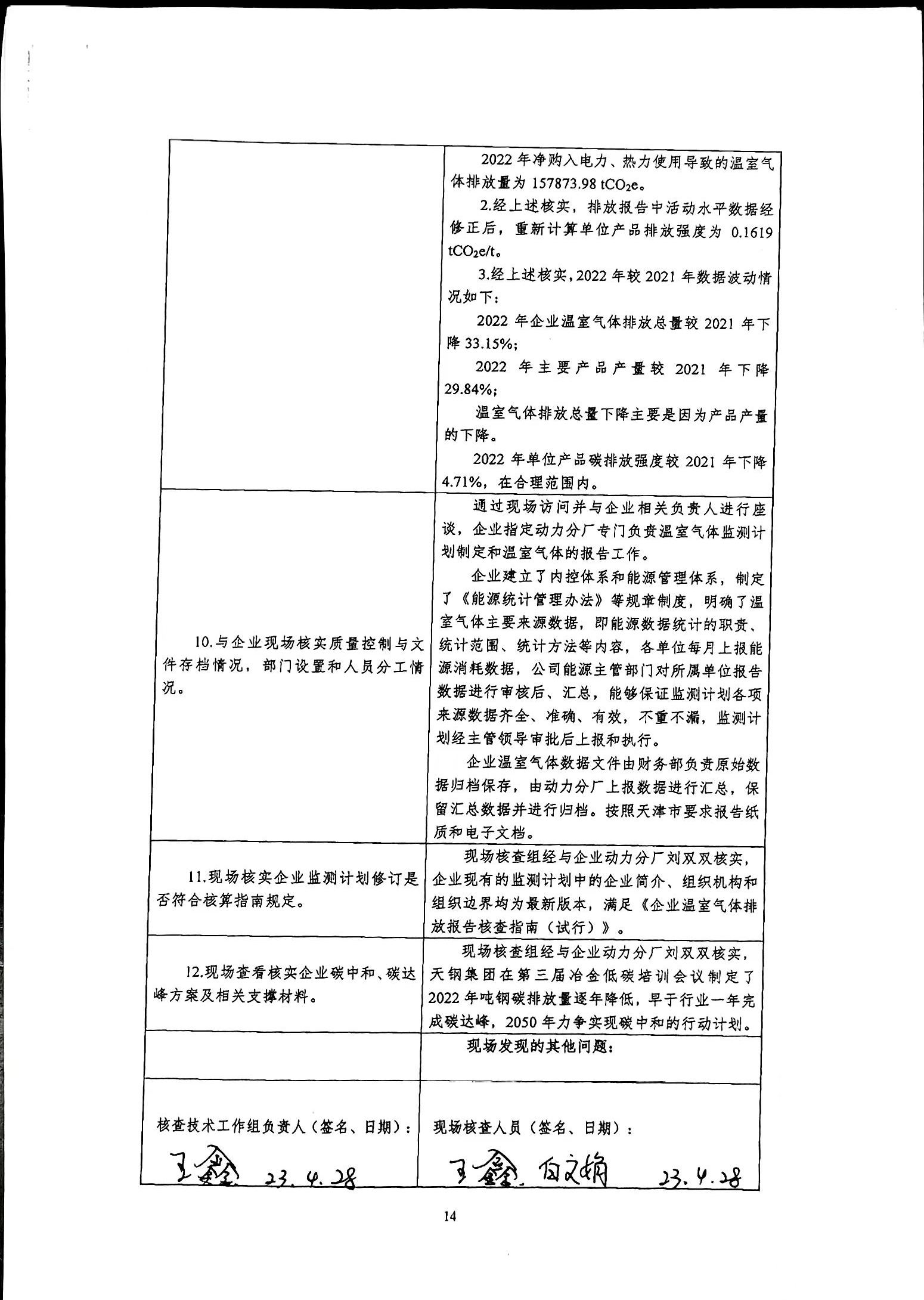 |  |  |
|---|---|
|  | 2022 年净购入电力、热力使用导致的温室气体排放量为 157873.98 $tCO_2e$。<br>2.经上述核实，排放报告中活动水平数据经修正后，重新计算单位产品排放强度为 0.1619 $tCO_2e/t$。<br>3.经上述核实，2022 年较 2021 年数据波动情况如下：<br>2022 年企业温室气体排放总量较 2021 年下降 33.15%；<br>2022 年主要产品产量较 2021 年下降 29.84%；<br>温室气体排放总量下降主要是因为产品产量的下降。<br>2022 年单位产品碳排放强度较 2021 年下降 4.71%，在合理范围内。 |
| 10.与企业现场核实质量控制与文件存档情况，部门设置和人员分工情况。 | 通过现场访问并与企业相关负责人进行座谈，企业指定动力分厂专门负责温室气体监测计划制定和温室气体的报告工作。<br>企业建立了内控体系和能源管理体系，制定了《能源统计管理办法》等规章制度，明确了温室气体主要来源数据，即能源数据统计的职责、统计范围、统计方法等内容，各单位每月上报能源消耗数据，公司能源主管部门对所属单位报告数据进行审核后、汇总，能够保证监测计划各项来源数据齐全、准确、有效，不重不漏，监测计划经主管领导审批后上报和执行。<br>企业温室气体数据文件由财务部负责原始数据归档保存，由动力分厂上报数据进行汇总，保留汇总数据并进行归档。按照天津市要求报告纸质和电子文档。 |
| 11.现场核实企业监测计划修订是否符合核算指南规定。 | 现场核查组经与企业动力分厂刘双双核实，企业现有的监测计划中的企业简介、组织机构和组织边界均为最新版本，满足《企业温室气体排放报告核查指南（试行）》。 |
| 12.现场查看核实企业碳中和、碳达峰方案及相关支撑材料。 | 现场核查组经与企业动力分厂刘双双核实，天钢集团在第三届冶金低碳培训会议制定了 2022 年吨钢碳排放量逐年降低，早于行业一年完成碳达峰，2050 年力争实现碳中和的行动计划。 |
|  | 现场发现的其他问题： |
| 核查技术工作组负责人（签名、日期）：<br>王鑫 23.4.28 | 现场核查人员（签名、日期）：<br>王鑫 白文娟 23.4.28 |

14